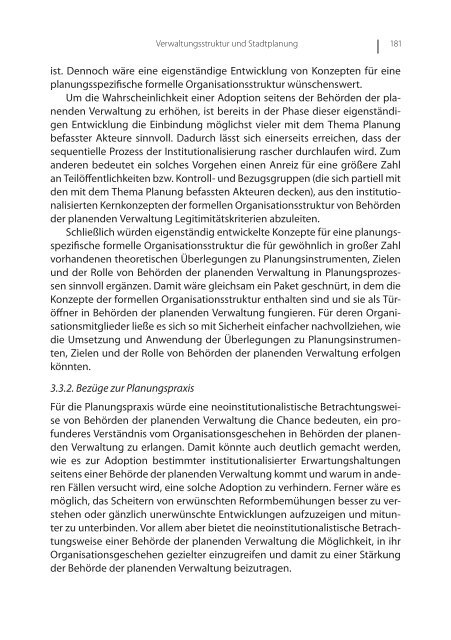 Verwaltungsstruktur und Stadtplanung | 181

ist. Dennoch wäre eine eigenständige Entwicklung von Konzepten für eine planungsspezifische formelle Organisationsstruktur wünschenswert.

Um die Wahrscheinlichkeit einer Adoption seitens der Behörden der planenden Verwaltung zu erhöhen, ist bereits in der Phase dieser eigenständigen Entwicklung die Einbindung möglichst vieler mit dem Thema Planung befasster Akteure sinnvoll. Dadurch lässt sich einerseits erreichen, dass der sequentielle Prozess der Institutionalisierung rascher durchlaufen wird. Zum anderen bedeutet ein solches Vorgehen einen Anreiz für eine größere Zahl an Teilöffentlichkeiten bzw. Kontroll- und Bezugsgruppen (die sich partiell mit den mit dem Thema Planung befassten Akteuren decken), aus den institutionalisierten Kernkonzepten der formellen Organisationsstruktur von Behörden der planenden Verwaltung Legitimitätskriterien abzuleiten.

Schließlich würden eigenständig entwickelte Konzepte für eine planungsspezifische formelle Organisationsstruktur die für gewöhnlich in großer Zahl vorhandenen theoretischen Überlegungen zu Planungsinstrumenten, Zielen und der Rolle von Behörden der planenden Verwaltung in Planungsprozessen sinnvoll ergänzen. Damit wäre gleichsam ein Paket geschnürt, in dem die Konzepte der formellen Organisationsstruktur enthalten sind und sie als Türöffner in Behörden der planenden Verwaltung fungieren. Für deren Organisationsmitglieder ließe es sich so mit Sicherheit einfacher nachvollziehen, wie die Umsetzung und Anwendung der Überlegungen zu Planungsinstrumenten, Zielen und der Rolle von Behörden der planenden Verwaltung erfolgen könnten.

3.3.2. Bezüge zur Planungspraxis

Für die Planungspraxis würde eine neoinstitutionalistische Betrachtungsweise von Behörden der planenden Verwaltung die Chance bedeuten, ein profunderes Verständnis vom Organisationsgeschehen in Behörden der planenden Verwaltung zu erlangen. Damit könnte auch deutlich gemacht werden, wie es zur Adoption bestimmter institutionalisierter Erwartungshaltungen seitens einer Behörde der planenden Verwaltung kommt und warum in anderen Fällen versucht wird, eine solche Adoption zu verhindern. Ferner wäre es möglich, das Scheitern von erwünschten Reformbemühungen besser zu verstehen oder gänzlich unerwünschte Entwicklungen aufzuzeigen und mitunter zu unterbinden. Vor allem aber bietet die neoinstitutionalistische Betrachtungsweise einer Behörde der planenden Verwaltung die Möglichkeit, in ihr Organisationsgeschehen gezielter einzugreifen und damit zu einer Stärkung der Behörde der planenden Verwaltung beizutragen.